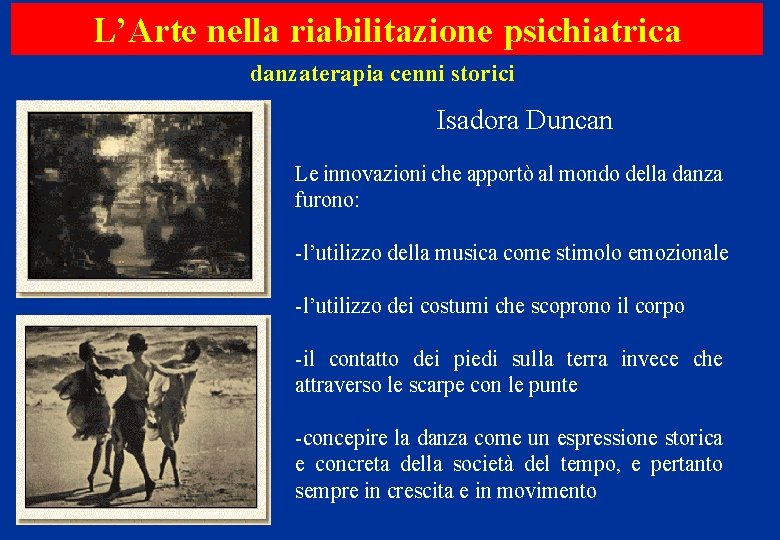 L'Arte nella riabilitazione psichiatrica

danzaterapia cenni storici

Isadora Duncan

Le innovazioni che apportò al mondo della danza furono:

-l'utilizzo della musica come stimolo emozionale

-l'utilizzo dei costumi che scoprono il corpo

-il contatto dei piedi sulla terra invece che attraverso le scarpe con le punte

-concepire la danza come un espressione storica e concreta della società del tempo, e pertanto sempre in crescita e in movimento